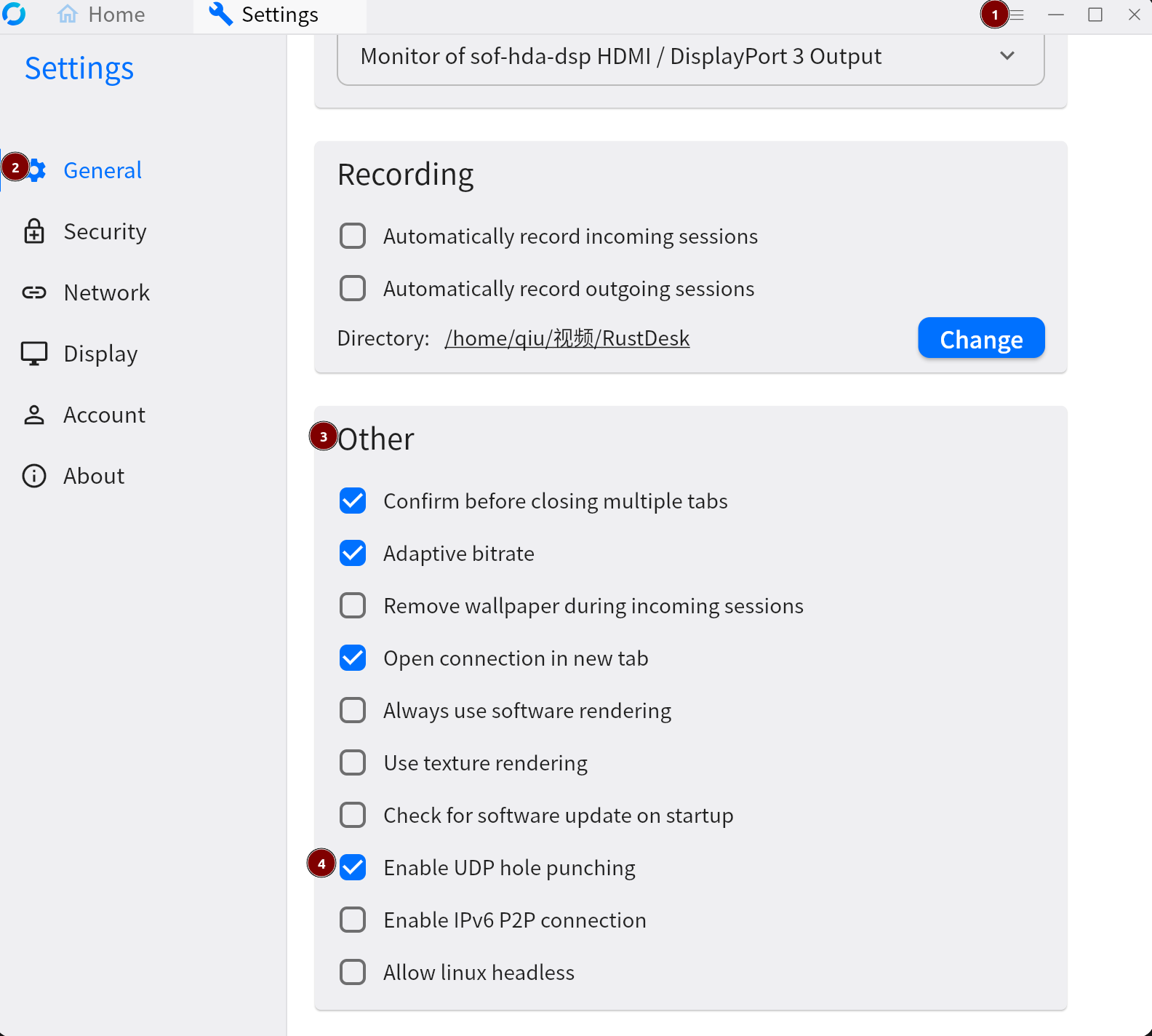 Home Settings

1

Settings

2 General

Security

Network

Display

Account

About

Monitor of sof-hda-dsp HDMI / DisplayPort 3 Output

Recording

Automatically record incoming sessions

Automatically record outgoing sessions

Directory: /home/qiu/视频/RustDesk

Change

3 Other

Confirm before closing multiple tabs

Adaptive bitrate

Remove wallpaper during incoming sessions

Open connection in new tab

Always use software rendering

Use texture rendering

Check for software update on startup

4 Enable UDP hole punching

Enable IPv6 P2P connection

Allow linux headless